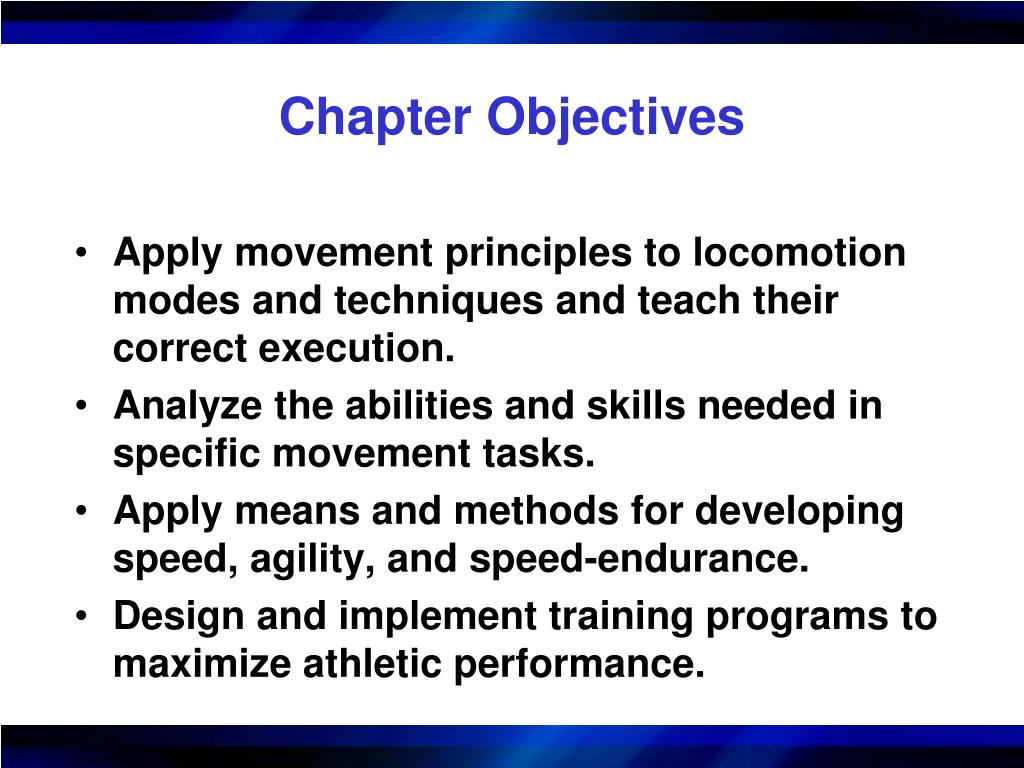 Chapter Objectives

• Apply movement principles to locomotion modes and techniques and teach their correct execution.
• Analyze the abilities and skills needed in specific movement tasks.
• Apply means and methods for developing speed, agility, and speed-endurance.
• Design and implement training programs to maximize athletic performance.